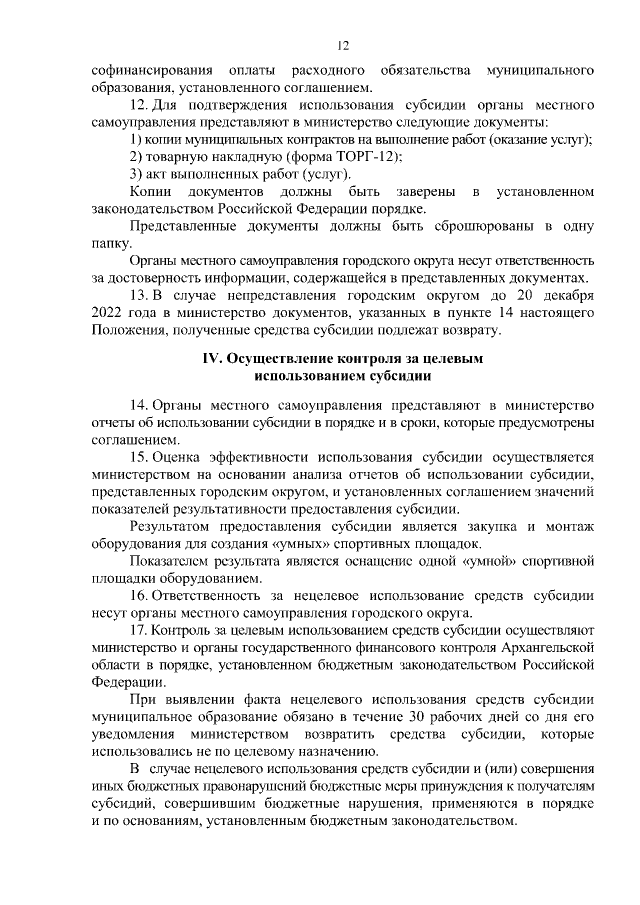 12

софинансирования оплаты расходного обязательства муниципального образования, установленного соглашением.

12. Для подтверждения использования субсидии органы местного самоуправления представляют в министерство следующие документы:

1) копии муниципальных контрактов на выполнение работ (оказание услуг);

2) товарную накладную (форма ТОРГ-12);

3) акт выполненных работ (услуг).

Копии документов должны быть заверены в установленном законодательством Российской Федерации порядке.

Представленные документы должны быть сброшюрованы в одну папку.

Органы местного самоуправления городского округа несут ответственность за достоверность информации, содержащейся в представленных документах.

13. В случае непредставления городским округом до 20 декабря 2022 года в министерство документов, указанных в пункте 14 настоящего Положения, полученные средства субсидии подлежат возврату.

IV. Осуществление контроля за целевым
использованием субсидии

14. Органы местного самоуправления представляют в министерство отчеты об использовании субсидии в порядке и в сроки, которые предусмотрены соглашением.

15. Оценка эффективности использования субсидии осуществляется министерством на основании анализа отчетов об использовании субсидии, представленных городским округом, и установленных соглашением значений показателей результативности предоставления субсидии.

Результатом предоставления субсидии является закупка и монтаж оборудования для создания «умных» спортивных площадок.

Показателем результата является оснащение одной «умной» спортивной площадки оборудованием.

16. Ответственность за нецелевое использование средств субсидии несут органы местного самоуправления городского округа.

17. Контроль за целевым использованием средств субсидии осуществляют министерство и органы государственного финансового контроля Архангельской области в порядке, установленном бюджетным законодательством Российской Федерации.

При выявлении факта нецелевого использования средств субсидии муниципальное образование обязано в течение 30 рабочих дней со дня его уведомления министерством возвратить средства субсидии, которые использовались не по целевому назначению.

В случае нецелевого использования средств субсидии и (или) совершения иных бюджетных правонарушений бюджетные меры принуждения к получателям субсидий, совершившим бюджетные нарушения, применяются в порядке и по основаниям, установленным бюджетным законодательством.